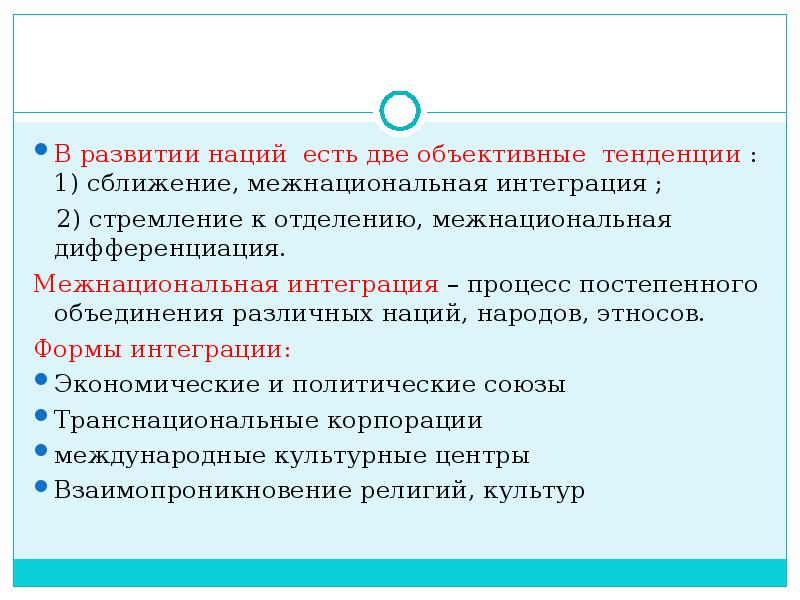 В развитии наций есть две объективные тенденции : 1) сближение, межнациональная интеграция ;

2) стремление к отделению, межнациональная дифференциация.

Межнациональная интеграция – процесс постепенного объединения различных наций, народов, этносов.

Формы интеграции:

Экономические и политические союзы

Транснациональные корпорации

международные культурные центры

Взаимопроникновение религий, культур